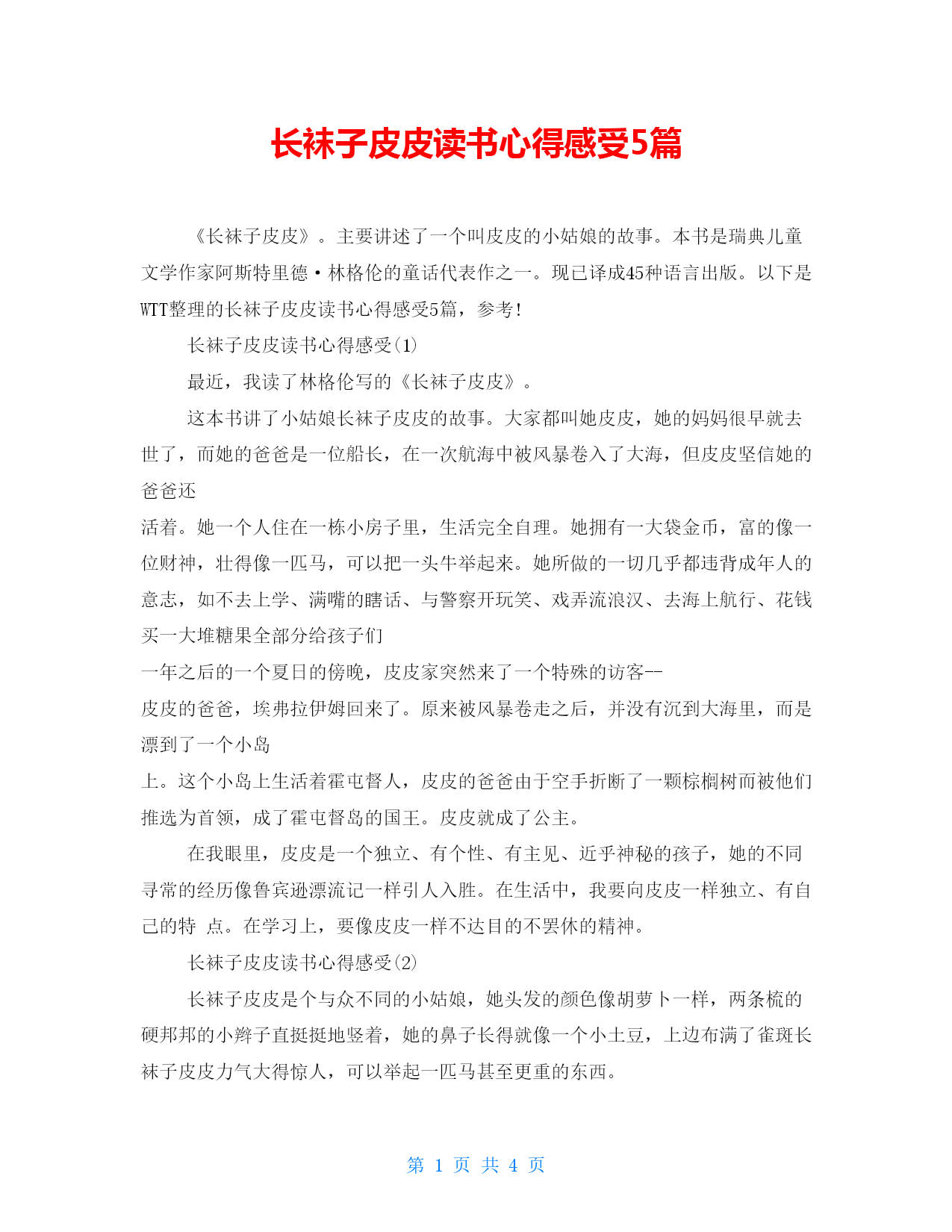 长袜子皮皮读书心得感受5篇

《长袜子皮皮》。主要讲述了一个叫皮皮的小姑娘的故事。本书是瑞典儿童文学作家阿斯特里德·林格伦的童话代表作之一。现已译成45种语言出版。以下是WTT整理的长袜子皮皮读书心得感受5篇，参考！

长袜子皮皮读书心得感受(1)

最近，我读了林格伦写的《长袜子皮皮》。

这本书讲了小姑娘长袜子皮皮的故事。大家都叫她皮皮，她的妈妈很早就去世了，而她的爸爸是一位船长，在一次航海中被风暴卷入了大海，但皮皮坚信她的爸爸还

活着。她一个人住在一栋小房子里，生活完全自理。她拥有一大袋金币，富的像一位财神，壮得像一匹马，可以把一头牛举起来。她所做的一切几乎都违背成年人的意志，如不去上学、满嘴的瞎话、与警察开玩笑、戏弄流浪汉、去海上航行、花钱买一大堆糖果全部分给孩子们

一年之后的一个夏日的傍晚，皮皮家突然来了一个特殊的访客--

皮皮的爸爸，埃弗拉伊姆回来了。原来被风暴卷走之后，并没有沉到大海里，而是漂到了一个小岛

上。这个小岛上生活着霍屯督人，皮皮的爸爸由于空手折断了一颗棕榈树而被他们推选为首领，成了霍屯督岛的国王。皮皮就成了公主。

在我眼里，皮皮是一个独立、有个性、有主见、近乎神秘的孩子，她的不同寻常的经历像鲁宾逊漂流记一样引人入胜。在生活中，我要向皮皮一样独立、有自己的特 点。在学习上，要像皮皮一样不达目的不罢休的精神。

长袜子皮皮读书心得感受(2)

长袜子皮皮是个与众不同的小姑娘，她头发的颜色像胡萝卜一样，两条梳的硬邦邦的小辫子直挺挺地竖着，她的鼻子长得就像一个小土豆，上边布满了雀斑长袜子皮皮力气大得惊人，可以举起一匹马甚至更重的东西。

第 1 页 共 4 页